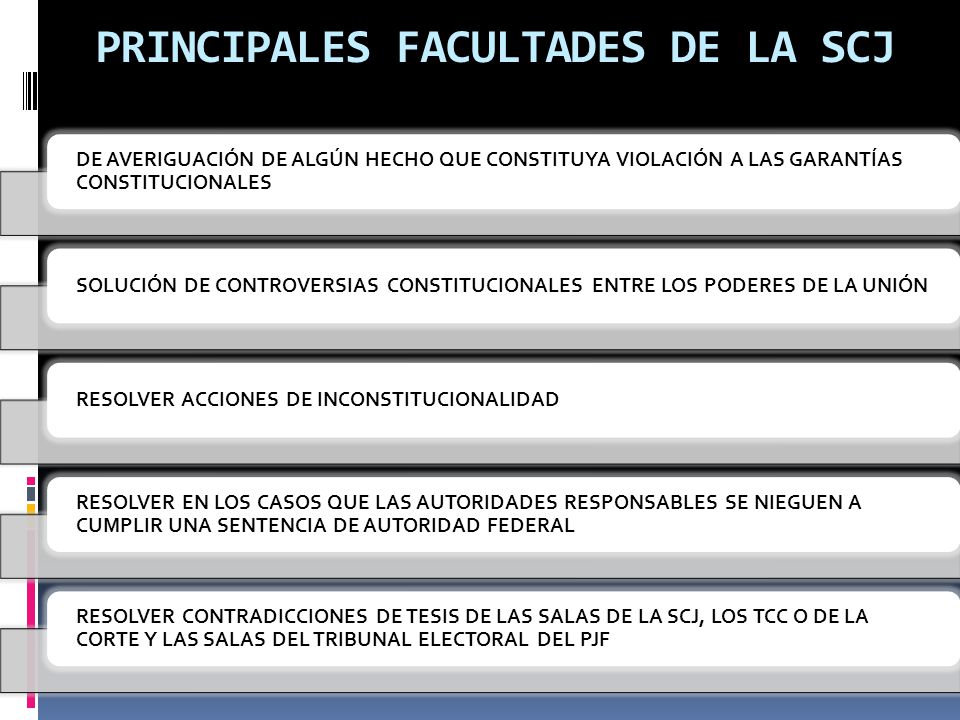 PRINCIPALES FACULTADES DE LA SCJ

DE AVERIGUACIÓN DE ALGÚN HECHO QUE CONSTITUYA VIOLACIÓN A LAS GARANTÍAS CONSTITUCIONALES

SOLUCIÓN DE CONTROVERSIAS CONSTITUCIONALES ENTRE LOS PODERES DE LA UNIÓN

RESOLVER ACCIONES DE INCONSTITUCIONALIDAD

RESOLVER EN LOS CASOS QUE LAS AUTORIDADES RESPONSABLES SE NIEGUEN A CUMPLIR UNA SENTENCIA DE AUTORIDAD FEDERAL

RESOLVER CONTRADICCIONES DE TESIS DE LAS SALAS DE LA SCJ, LOS TCC O DE LA CORTE Y LAS SALAS DEL TRIBUNAL ELECTORAL DEL PJF